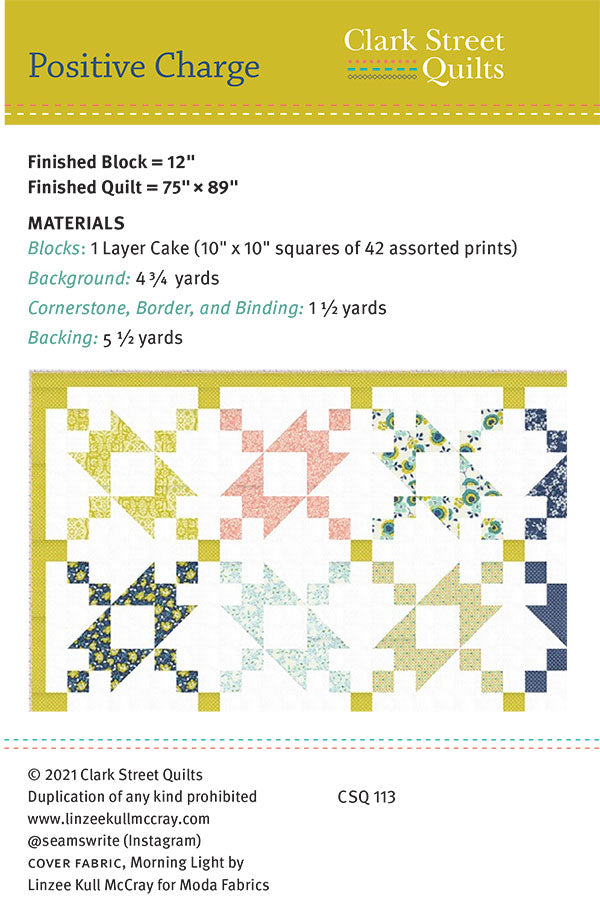 Positive Charge

Clark Street Quilts

Finished Block = 12"
Finished Quilt = 75" × 89"

MATERIALS

Blocks: 1 Layer Cake (10" x 10" squares of 42 assorted prints)

Background: 4 ¾ yards

Cornerstone, Border, and Binding: 1 ½ yards

Backing: 5 ½ yards

© 2021 Clark Street Quilts
Duplication of any kind prohibited
www.linzeekullmccray.com
@seamswrite (Instagram)
COVER FABRIC, Morning Light by Linzee Kull McCray for Moda Fabrics

CSQ 113